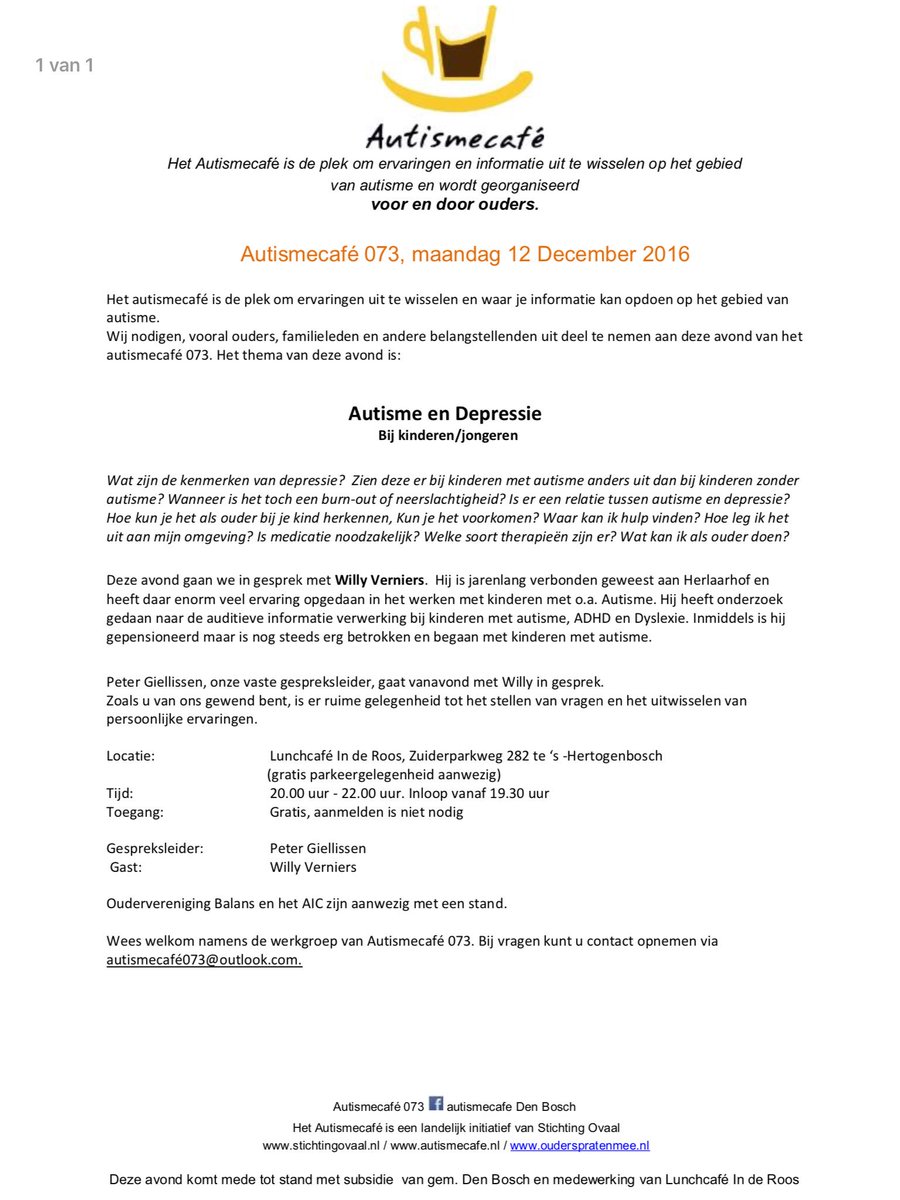 1 van 1

Autismecafé

Het Autismecafé is de plek om ervaringen en informatie uit te wisselen op het gebied van autisme en wordt georganiseerd
voor en door ouders.

Autismecafé 073, maandag 12 December 2016

Het autismecafé is de plek om ervaringen uit te wisselen en waar je informatie kan opdoen op het gebied van autisme.
Wij nodigen, vooral ouders, familieleden en andere belangstellenden uit deel te nemen aan deze avond van het autismecafé 073. Het thema van deze avond is:

Autisme en Depressie
Bij kinderen/jongeren

Wat zijn de kenmerken van depressie? Zien deze er bij kinderen met autisme anders uit dan bij kinderen zonder autisme? Wanneer is het toch een burn-out of neerslachtigheid? Is er een relatie tussen autisme en depressie? Hoe kun je het als ouder bij je kind herkennen, Kun je het voorkomen? Waar kan ik hulp vinden? Hoe leg ik het uit aan mijn omgeving? Is medicatie noodzakelijk? Welke soort therapieën zijn er? Wat kan ik als ouder doen?

Deze avond gaan we in gesprek met Willy Verniers. Hij is jarenlang verbonden geweest aan Herlaarhof en heeft daar enorm veel ervaring opgedaan in het werken met kinderen met o.a. Autisme. Hij heeft onderzoek gedaan naar de auditieve informatie verwerking bij kinderen met autisme, ADHD en Dyslexie. Inmiddels is hij gepensioneerd maar is nog steeds erg betrokken en begaan met kinderen met autisme.

Peter Giellissen, onze vaste gespreksleider, gaat vanavond met Willy in gesprek.
Zoals u van ons gewend bent, is er ruime gelegenheid tot het stellen van vragen en het uitwisselen van persoonlijke ervaringen.

Locatie: Lunchcafé In de Roos, Zuiderparkweg 282 te 's -Hertogenbosch
(gratis parkeergelegenheid aanwezig)
Tijd: 20.00 uur - 22.00 uur. Inloop vanaf 19.30 uur
Toegang: Gratis, aanmelden is niet nodig

Gespreksleider: Peter Giellissen
Gast: Willy Verniers

Oudervereniging Balans en het AIC zijn aanwezig met een stand.

Wees welkom namens de werkgroep van Autismecafé 073. Bij vragen kunt u contact opnemen via autismecafé073@outlook.com.

Autismecafé 073 autismecafe Den Bosch
Het Autismecafé is een landelijk initiatief van Stichting Ovaal
www.stichtingovaal.nl / www.autismecafe.nl / www.ouderspratenmee.nl

Deze avond komt mede tot stand met subsidie van gem. Den Bosch en medewerking van Lunchcafé In de Roos